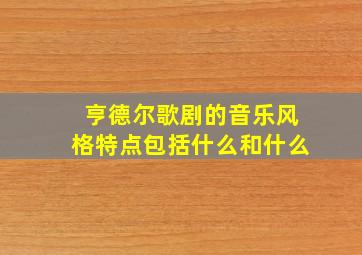 亨德尔歌剧的音乐风格特点包括什么和什么